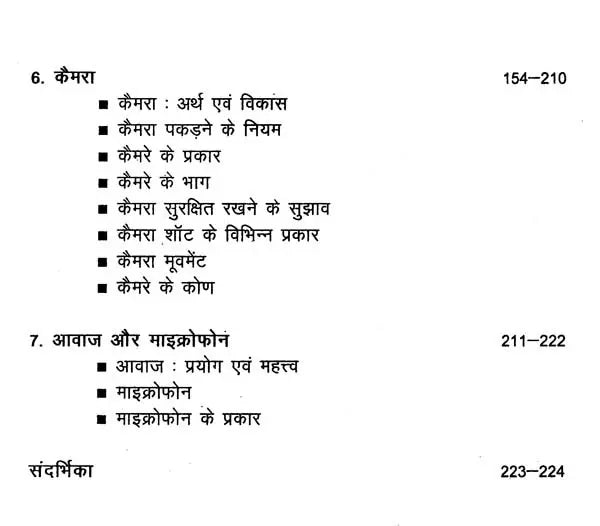 6. कैमरा 154–210

■ कैमरा : अर्थ एवं विकास
■ कैमरा पकड़ने के नियम
■ कैमरे के प्रकार
■ कैमरे के भाग
■ कैमरा सुरक्षित रखने के सुझाव
■ कैमरा शॉट के विभिन्न प्रकार
■ कैमरा मूवमेंट
■ कैमरे के कोण

7. आवाज और माइक्रोफोन 211–222

■ आवाज : प्रयोग एवं महत्त्व
■ माइक्रोफोन
■ माइक्रोफोन के प्रकार

संदर्भिका 223–224